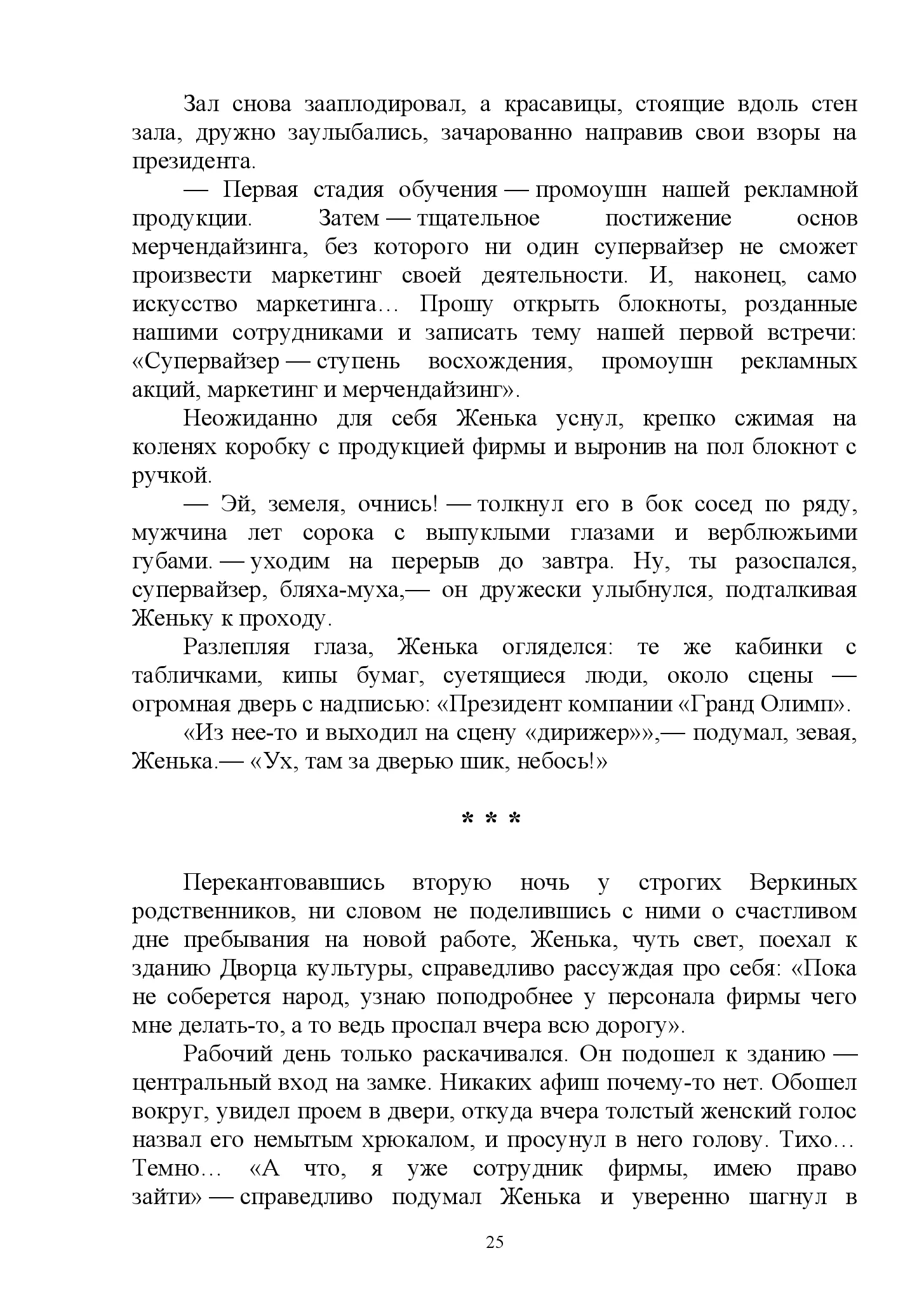 Зал снова зааплодировал, а красавицы, стоящие вдоль стен зала, дружно заулыбались, зачарованно направив свои взоры на президента.

— Первая стадия обучения — промоушн нашей рекламной продукции. Затем — тщательное постижение основ мерчендайзинга, без которого ни один супервайзер не сможет произвести маркетинг своей деятельности. И, наконец, само искусство маркетинга… Прошу открыть блокноты, розданные нашими сотрудниками и записать тему нашей первой встречи: «Супервайзер — ступень восхождения, промоушн рекламных акций, маркетинг и мерчендайзинг».

Неожиданно для себя Женька уснул, крепко сжимая на коленях коробку с продукцией фирмы и выронив на пол блокнот с ручкой.

— Эй, земеля, очнись! — толкнул его в бок сосед по ряду, мужчина лет сорока с выпуклыми глазами и верблюжьими губами. — уходим на перерыв до завтра. Ну, ты разоспался, супервайзер, бляха-муха,— он дружески улыбнулся, подталкивая Женьку к проходу.

Разлепляя глаза, Женька огляделся: те же кабинки с табличками, кипы бумаг, суетящиеся люди, около сцены — огромная дверь с надписью: «Президент компании «Гранд Олимп».

«Из нее-то и выходил на сцену «дирижер»»,— подумал, зевая, Женька.— «Ух, там за дверью шик, небось!»

* * *

Перекантовавшись вторую ночь у строгих Веркиных родственников, ни словом не поделившись с ними о счастливом дне пребывания на новой работе, Женька, чуть свет, поехал к зданию Дворца культуры, справедливо рассуждая про себя: «Пока не соберется народ, узнаю поподробнее у персонала фирмы чего мне делать-то, а то ведь проспал вчера всю дорогу».

Рабочий день только раскачивался. Он подошел к зданию — центральный вход на замке. Никаких афиш почему-то нет. Обошел вокруг, увидел проем в двери, откуда вчера толстый женский голос назвал его немытым хрюкалом, и просунул в него голову. Тихо… Темно… «А что, я уже сотрудник фирмы, имею право зайти» — справедливо подумал Женька и уверенно шагнул в

25